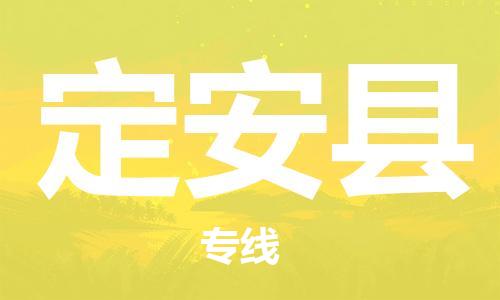 定安县

专线